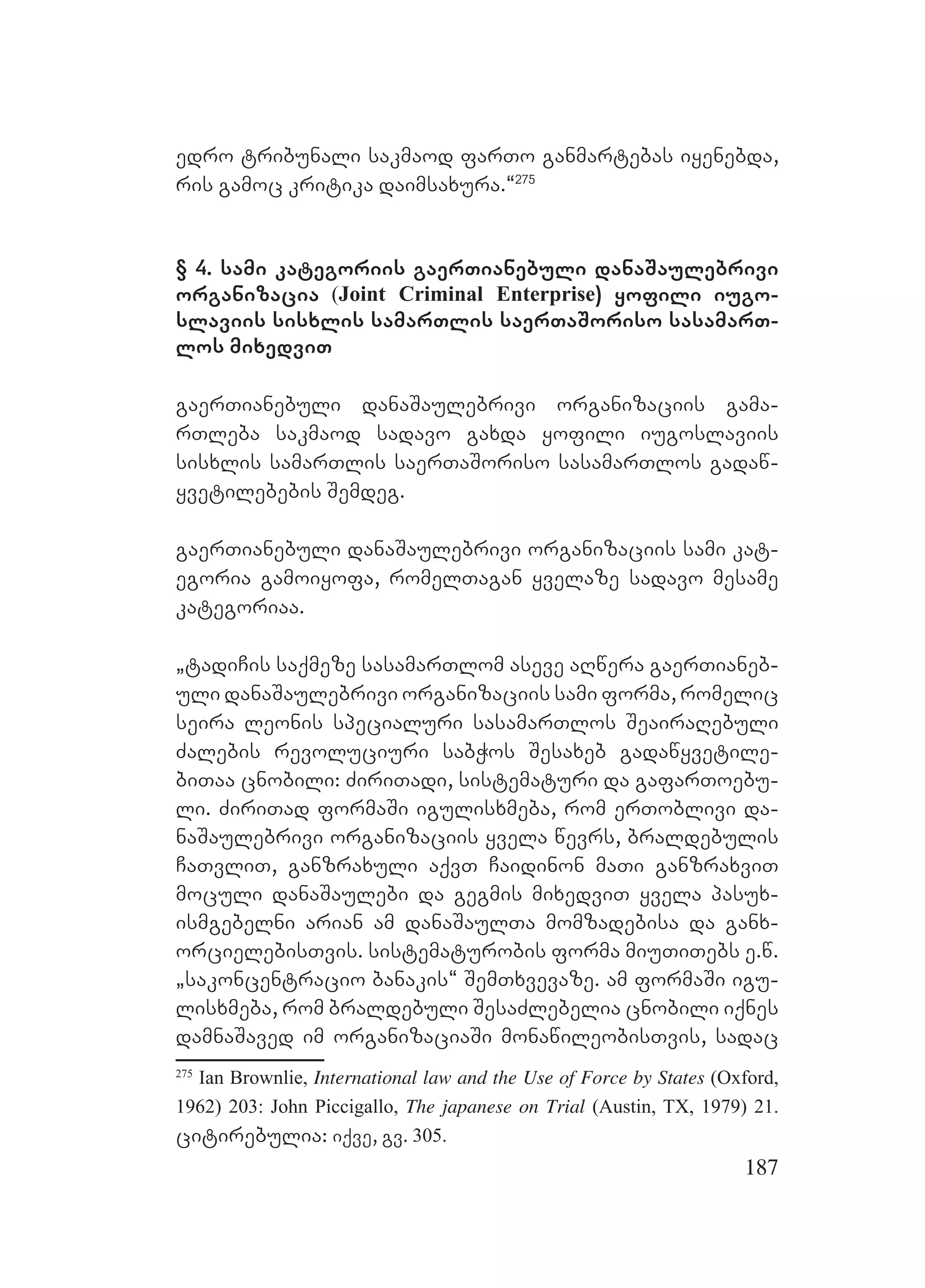 ედრო ტრიბუნალი საკმაოდ ფართო განმარტებას იყენებდა, რის გამოც კრიტიკა დაიმსახურა.“$^{275}$

§ 4. სამი კატეგორიის გაერთიანებული დანაშაულებრივი ორგანიზაცია (Joint Criminal Enterprise) ყოფილი იუგოსლავიის სისხლის სამართლის საერთაშორისო სასამართლოს მიხედვით

გაერთიანებული დანაშაულებრივი ორგანიზაციის გამართლება საკმაოდ სადავო გახდა ყოფილი იუგოსლავიის სისხლის სამართლის საერთაშორისო სასამართლოს გადაწყვეტილებების შემდეგ.

გაერთიანებული დანაშაულებრივი ორგანიზაციის სამი კატეგორია გამოიყოფა, რომელთაგან ყველაზე სადავო მესამე კატეგორიაა.

„ტადიჩის საქმეზე სასამართლომ ასევე აღწერა გაერთიანებული დანაშაულებრივი ორგანიზაციის სამი ფორმა, რომელიც სეირა ლეონის სპეციალური სასამართლოს შეაირაღებული ძალების რევოლუციური საბჭოს შესახებ გადაწყვეტილებითაა ცნობილი: ძირითადი, სისტემატური და გაფართოებული. ძირითად ფორმაში იგულისხმება, რომ ერთობლივი დანაშაულებრივი ორგანიზაციის ყველა წევრს, ბრალდებულის ჩათვლით, განზრახული აქვთ ჩაიდინონ მათი განზრახვით მოცული დანაშაულები და გეგმის მიხედვით ყველა პასუხისმგებელნი არიან ამ დანაშაულთა მომზადებისა და განხორციელებისთვის. სისტემატურობის ფორმა მიუთითებს ე.წ. „საკონცენტრაციო ბანაკის“ შემთხვევაზე. ამ ფორმაში იგულისხმება, რომ ბრალდებული შესაძლებელია ცნობილი იქნეს დამნაშავედ იმ ორგანიზაციაში მონაწილეობისთვის, სადაც

$^{275}$ Ian Brownlie, International law and the Use of Force by States (Oxford, 1962) 203: John Piccigallo, The japanese on Trial (Austin, TX, 1979) 21. ციტირებულია: იქვე, გვ. 305.

187